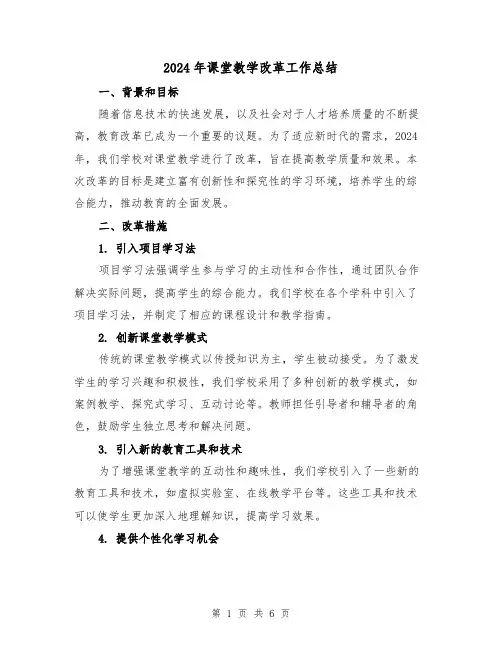 2024年课堂教学改革工作总结

一、背景和目标

随着信息技术的快速发展，以及社会对于人才培养质量的不断提高，教育改革已成为一个重要的议题。为了适应新时代的需求，2024年，我们学校对课堂教学进行了改革，旨在提高教学质量和效果。本次改革的目标是建立富有创新性和探究性的学习环境，培养学生的综合能力，推动教育的全面发展。

二、改革措施

1. 引入项目学习法

项目学习法强调学生参与学习的主动性和合作性，通过团队合作解决实际问题，提高学生的综合能力。我们学校在各个学科中引入了项目学习法，并制定了相应的课程设计和教学指南。

2. 创新课堂教学模式

传统的课堂教学模式以传授知识为主，学生被动接受。为了激发学生的学习兴趣和积极性，我们学校采用了多种创新的教学模式，如案例教学、探究式学习、互动讨论等。教师担任引导者和辅导者的角色，鼓励学生独立思考和解决问题。

3. 引入新的教育工具和技术

为了增强课堂教学的互动性和趣味性，我们学校引入了一些新的教育工具和技术，如虚拟实验室、在线教学平台等。这些工具和技术可以使学生更加深入地理解知识，提高学习效果。

4. 提供个性化学习机会

第 1 页 共 6 页